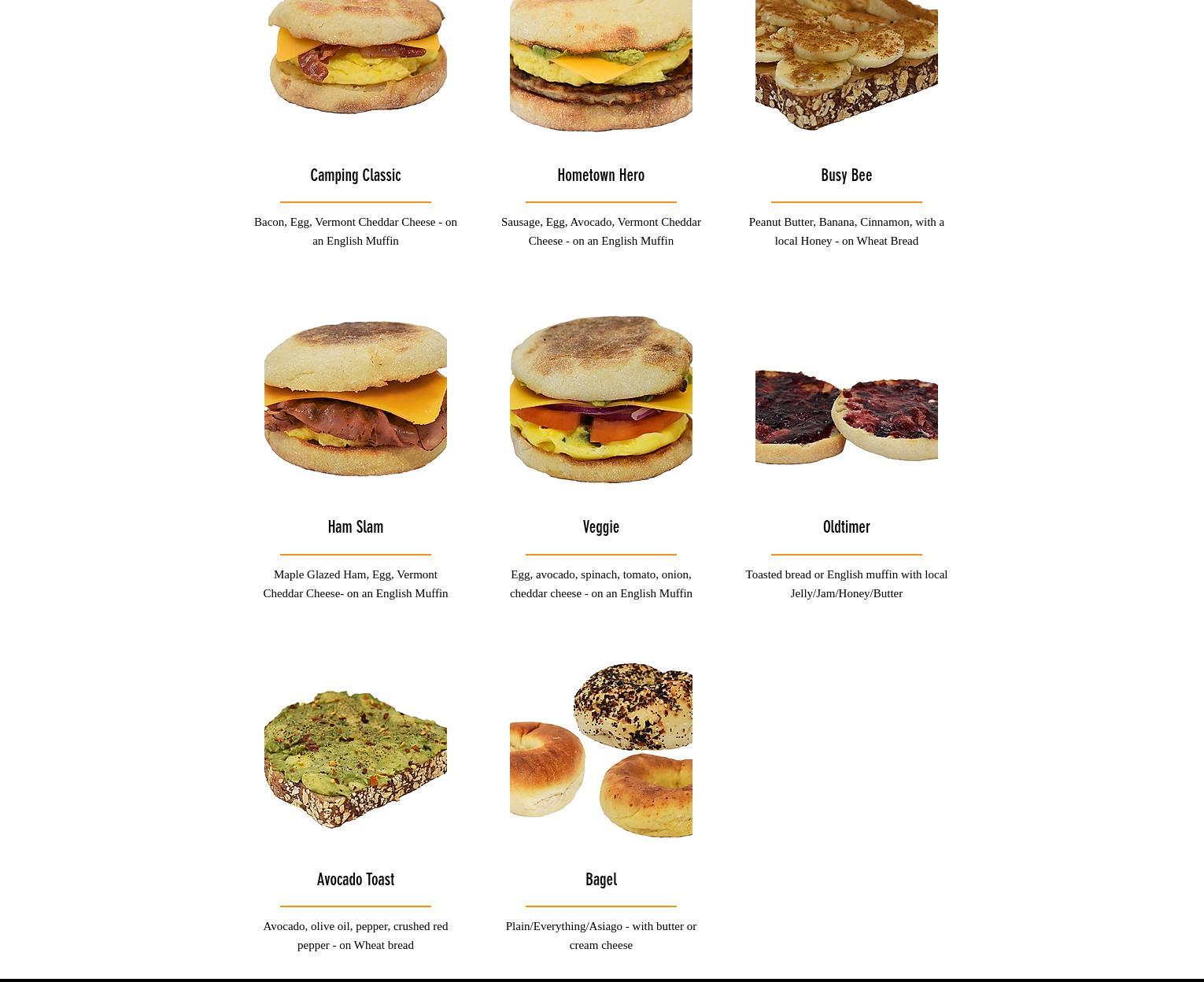 Camping Classic

Bacon, Egg, Vermont Cheddar Cheese - on an English Muffin

Hometown Hero

Sausage, Egg, Avocado, Vermont Cheddar Cheese - on an English Muffin

Busy Bee

Peanut Butter, Banana, Cinnamon, with a local Honey - on Wheat Bread

Ham Slam

Maple Glazed Ham, Egg, Vermont Cheddar Cheese- on an English Muffin

Veggie

Egg, avocado, spinach, tomato, onion, cheddar cheese - on an English Muffin

Oldtimer

Toasted bread or English muffin with local Jelly/Jam/Honey/Butter

Avocado Toast

Avocado, olive oil, pepper, crushed red pepper - on Wheat bread

Bagel

Plain/Everything/Asiago - with butter or cream cheese